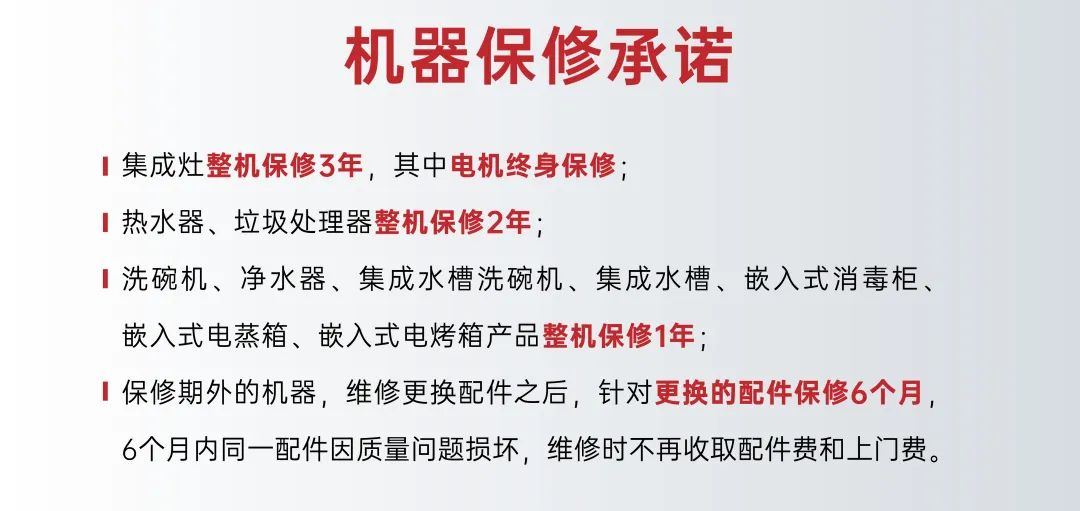 机器保修承诺

集成灶整机保修3年，其中电机终身保修；

热水器、垃圾处理器整机保修2年；

洗碗机、净水器、集成水槽洗碗机、集成水槽、嵌入式消毒柜、嵌入式电蒸箱、嵌入式电烤箱产品整机保修1年；

保修期外的机器，维修更换配件之后，针对更换的配件保修6个月，6个月内同一配件因质量问题损坏，维修时不再收取配件费和上门费。